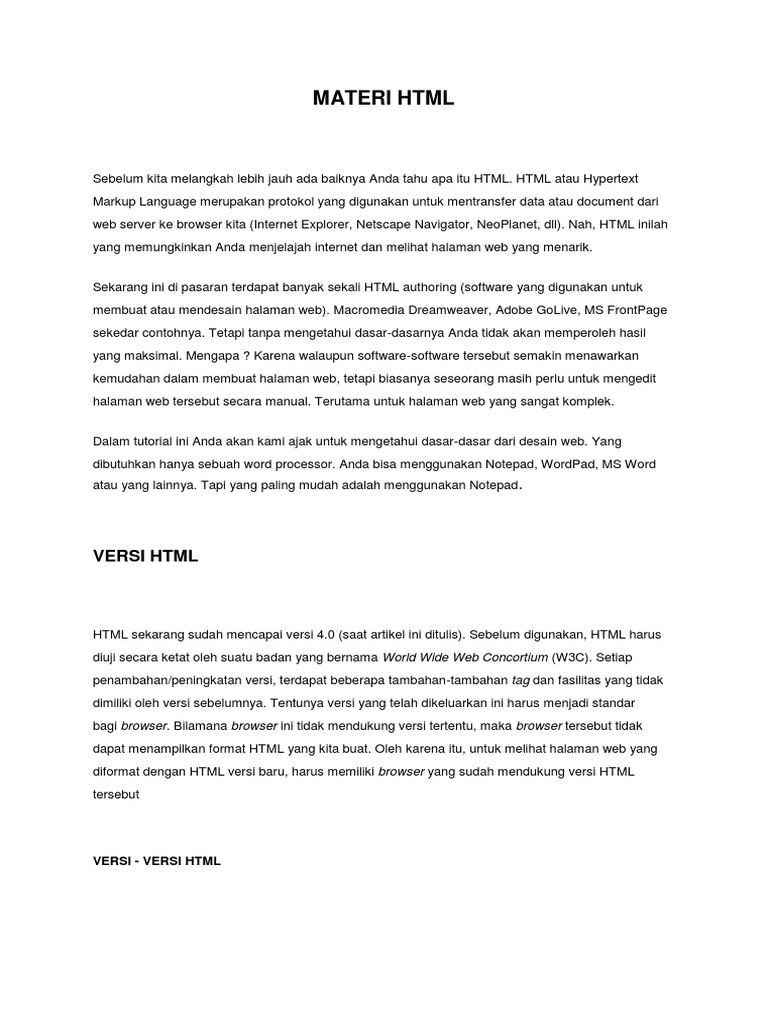 MATERI HTML

Sebelum kita melangkah lebih jauh ada baiknya Anda tahu apa itu HTML. HTML atau Hypertext Markup Language merupakan protokol yang digunakan untuk mentransfer data atau document dari web server ke browser kita (Internet Explorer, Netscape Navigator, NeoPlanet, dll). Nah, HTML inilah yang memungkinkan Anda menjelajah internet dan melihat halaman web yang menarik.

Sekarang ini di pasaran terdapat banyak sekali HTML authoring (software yang digunakan untuk membuat atau mendesain halaman web). Macromedia Dreamweaver, Adobe GoLive, MS FrontPage sekedar contohnya. Tetapi tanpa mengetahui dasar-dasarnya Anda tidak akan memperoleh hasil yang maksimal. Mengapa ? Karena walaupun software-software tersebut semakin menawarkan kemudahan dalam membuat halaman web, tetapi biasanya seseorang masih perlu untuk mengedit halaman web tersebut secara manual. Terutama untuk halaman web yang sangat komplek.

Dalam tutorial ini Anda akan kami ajak untuk mengetahui dasar-dasar dari desain web. Yang dibutuhkan hanya sebuah word processor. Anda bisa menggunakan Notepad, WordPad, MS Word atau yang lainnya. Tapi yang paling mudah adalah menggunakan Notepad.

VERSI HTML

HTML sekarang sudah mencapai versi 4.0 (saat artikel ini ditulis). Sebelum digunakan, HTML harus diuji secara ketat oleh suatu badan yang bernama World Wide Web Concortium (W3C). Setiap penambahan/peningkatan versi, terdapat beberapa tambahan-tambahan tag dan fasilitas yang tidak dimiliki oleh versi sebelumnya. Tentunya versi yang telah dikeluarkan ini harus menjadi standar bagi browser. Bilamana browser ini tidak mendukung versi tertentu, maka browser tersebut tidak dapat menampilkan format HTML yang kita buat. Oleh karena itu, untuk melihat halaman web yang diformat dengan HTML versi baru, harus memiliki browser yang sudah mendukung versi HTML tersebut

VERSI - VERSI HTML